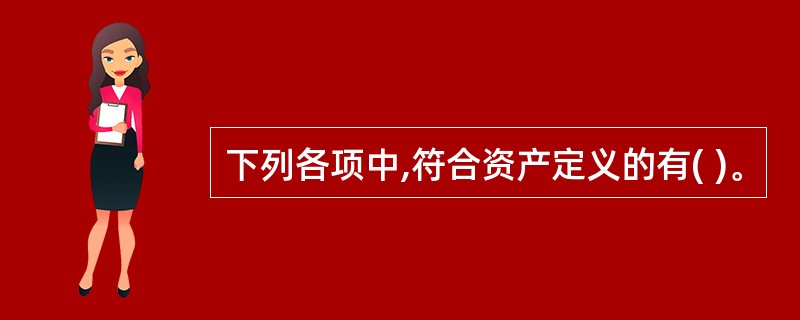 下列各项中,符合资产定义的有( )。